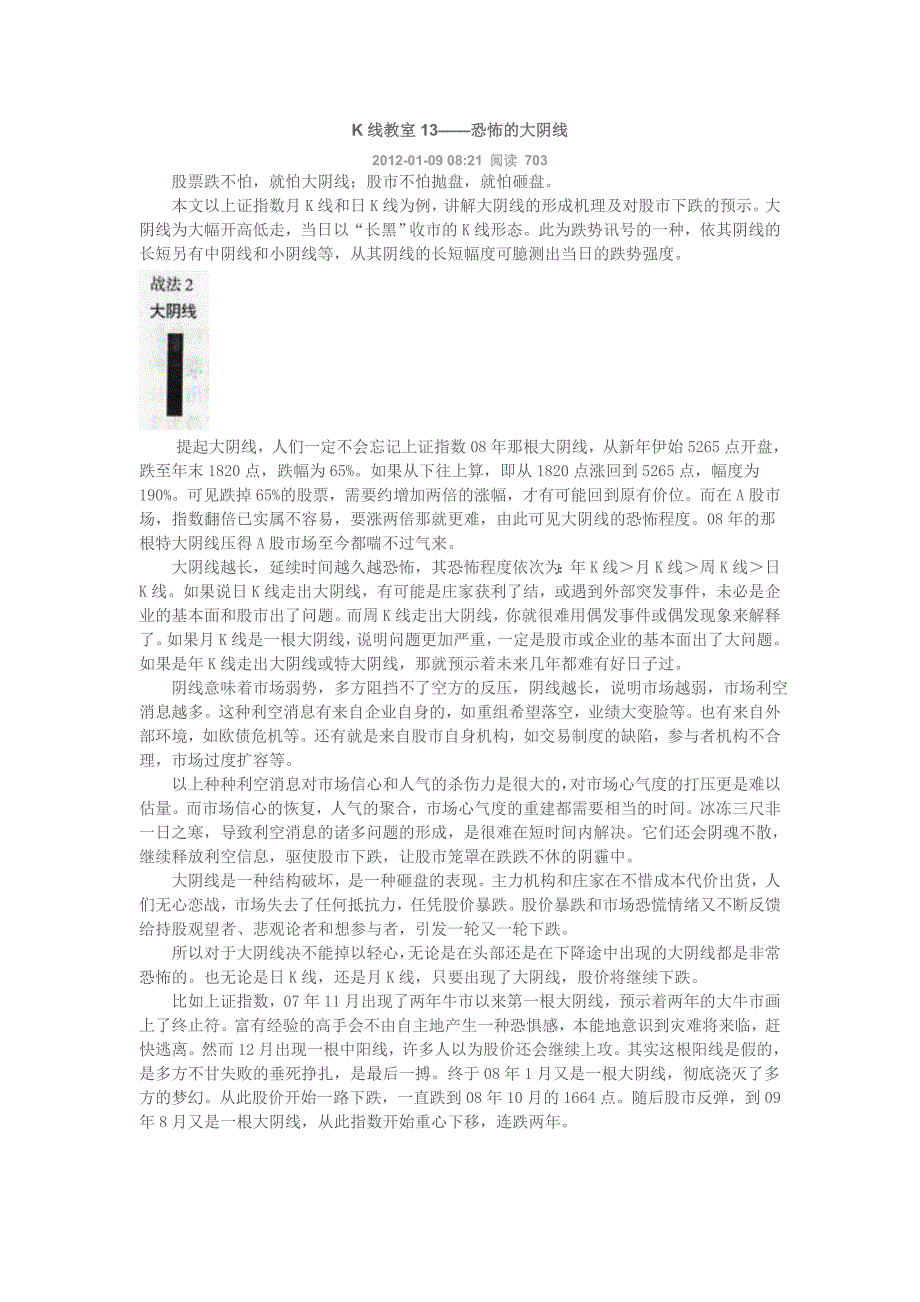 K 线教室 13——恐怖的大阴线

2012-01-09 08:21 阅读 703

股票跌不怕，就怕大阴线；股市不怕抛盘，就怕砸盘。

本文以上证指数月 K 线和日 K 线为例，讲解大阴线的形成机理及对股市下跌的预示。大阴线为大幅开高低走，当日以“长黑”收市的 K 线形态。此为跌势讯号的一种，依其阴线的长短另有中阴线和小阴线等，从其阴线的长短幅度可臆测出当日的跌势强度。

战法 2
大阴线

提起大阴线，人们一定不会忘记上证指数 08 年那根大阴线，从新年伊始 5265 点开盘，跌至年末 1820 点，跌幅为 65%。如果从下往上算，即从 1820 点涨回到 5265 点，幅度为 190%。可见跌掉 65%的股票，需要约增加两倍的涨幅，才有可能回到原有价位。而在 A 股市场，指数翻倍已实属不容易，要涨两倍那就更难，由此可见大阴线的恐怖程度。08 年的那根特大阴线压得 A 股市场至今都喘不过气来。

大阴线越长，延续时间越久越恐怖，其恐怖程度依次为：年 K 线＞月 K 线＞周 K 线＞日 K 线。如果说日 K 线走出大阴线，有可能是庄家获利了结，或遇到外部突发事件，未必是企业的基本面和股市出了问题。而周 K 线走出大阴线，你就很难用偶发事件或偶发现象来解释了。如果月 K 线是一根大阴线，说明问题更加严重，一定是股市或企业的基本面出了大问题。如果是年 K 线走出大阴线或特大阴线，那就预示着未来几年都难有好日子过。

阴线意味着市场弱势，多方阻挡不了空方的反压，阴线越长，说明市场越弱，市场利空消息越多。这种利空消息有来自企业自身的，如重组希望落空，业绩大变脸等。也有来自外部环境，如欧债危机等。还有就是来自股市自身机构，如交易制度的缺陷，参与者机构不合理，市场过度扩容等。

以上种种利空消息对市场信心和人气的杀伤力是很大的，对市场心气度的打压更是难以估量。而市场信心的恢复，人气的聚合，市场心气度的重建都需要相当的时间。冰冻三尺非一日之寒，导致利空消息的诸多问题的形成，是很难在短时间内解决。它们还会阴魂不散，继续释放利空信息，驱使股市下跌，让股市笼罩在跌跌不休的阴霾中。

大阴线是一种结构破坏，是一种砸盘的表现。主力机构和庄家在不惜成本代价出货，人们无心恋战，市场失去了任何抵抗力，任凭股价暴跌。股价暴跌和市场恐慌情绪又不断反馈给持股观望者、悲观论者和想参与者，引发一轮又一轮下跌。

所以对于大阴线决不能掉以轻心，无论是在头部还是在下降途中出现的大阴线都是非常恐怖的。也无论是日 K 线，还是月 K 线，只要出现了大阴线，股价将继续下跌。

比如上证指数，07 年 11 月出现了两年牛市以来第一根大阴线，预示着两年的大牛市画上了终止符。富有经验的高手会不由自主地产生一种恐惧感，本能地意识到灾难将来临，赶快逃离。然而 12 月出现一根中阳线，许多人以为股价还会继续上攻。其实这根阳线是假的，是多方不甘失败的垂死挣扎，是最后一搏。终于 08 年 1 月又是一根大阴线，彻底浇灭了多方的梦幻。从此股价开始一路下跌，一直跌到 08 年 10 月的 1664 点。随后股市反弹，到 09 年 8 月又是一根大阴线，从此指数开始重心下移，连跌两年。